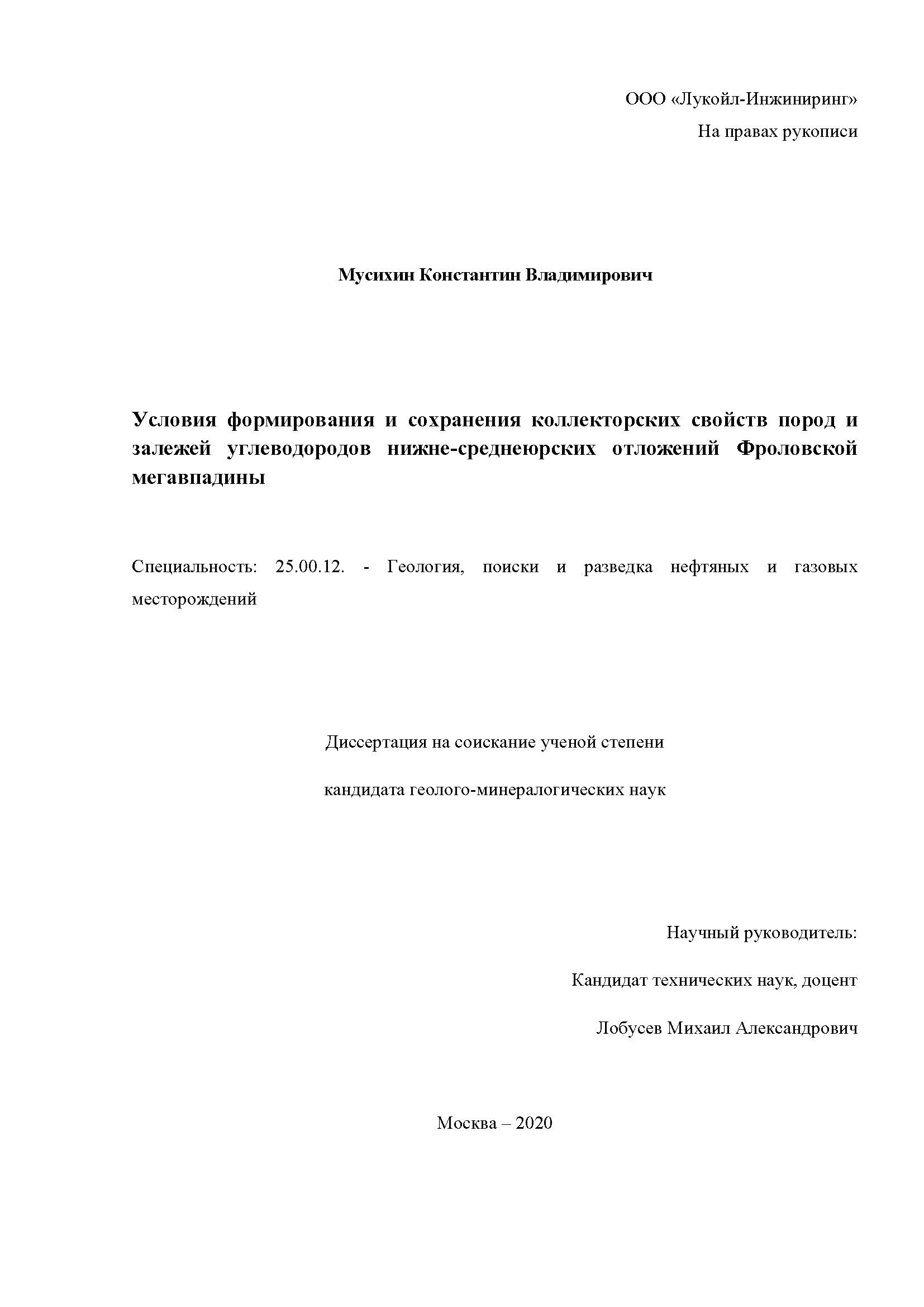 ООО «Лукойл-Инжиниринг»

На правах рукописи

Мусихин Константин Владимирович

Условия формирования и сохранения коллекторских свойств пород и залежей углеводородов нижне-среднеюрских отложений Фроловской мегавпадины

Специальность: 25.00.12. - Геология, поиски и разведка нефтяных и газовых месторождений

Диссертация на соискание ученой степени

кандидата геолого-минералогических наук

Научный руководитель:

Кандидат технических наук, доцент

Лобусев Михаил Александрович

Москва – 2020